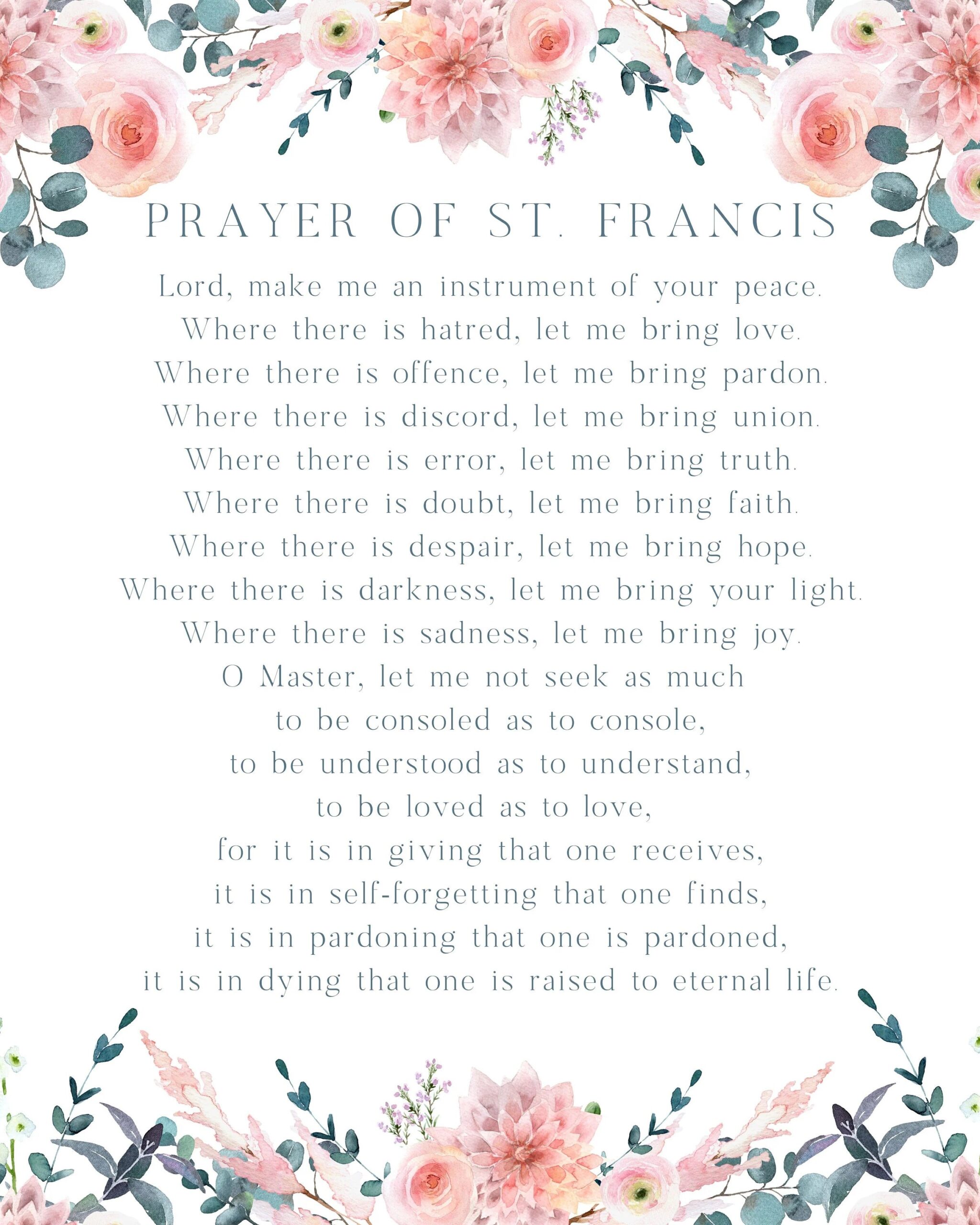 PRAYER OF ST. FRANCIS

Lord, make me an instrument of your peace.
Where there is hatred, let me bring love.
Where there is offence, let me bring pardon.
Where there is discord, let me bring union.
Where there is error, let me bring truth.
Where there is doubt, let me bring faith.
Where there is despair, let me bring hope.
Where there is darkness, let me bring your light.
Where there is sadness, let me bring joy.
O Master, let me not seek as much
to be consoled as to console,
to be understood as to understand,
to be loved as to love,
for it is in giving that one receives,
it is in self-forgetting that one finds,
it is in pardoning that one is pardoned,
it is in dying that one is raised to eternal life.